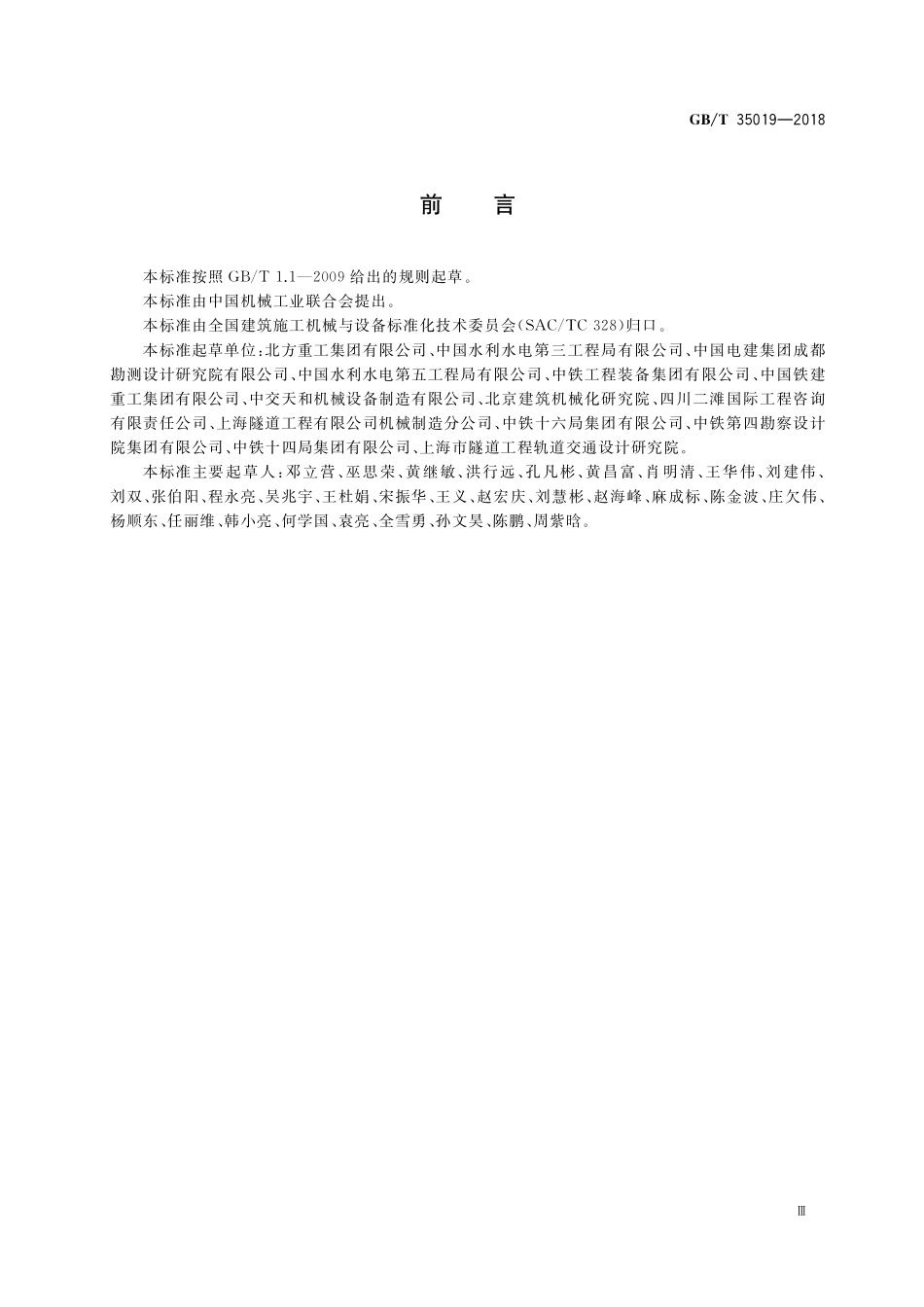 GB/T 35019—2018

前　言

本标准按照 GB/T 1.1—2009 给出的规则起草。

本标准由中国机械工业联合会提出。

本标准由全国建筑施工机械与设备标准化技术委员会(SAC/TC 328)归口。

本标准起草单位:北方重工集团有限公司、中国水利水电第三工程局有限公司、中国电建集团成都勘测设计研究院有限公司、中国水利水电第五工程局有限公司、中铁工程装备集团有限公司、中国铁建重工集团有限公司、中交天和机械设备制造有限公司、北京建筑机械化研究院、四川二滩国际工程咨询有限责任公司、上海隧道工程有限公司机械制造分公司、中铁十六局集团有限公司、中铁第四勘察设计院集团有限公司、中铁十四局集团有限公司、上海市隧道工程轨道交通设计研究院。

本标准主要起草人:邓立营、巫思荣、黄继敏、洪行远、孔凡彬、黄昌富、肖明清、王华伟、刘建伟、刘双、张伯阳、程永亮、吴兆宇、王杜娟、宋振华、王义、赵宏庆、刘慧彬、赵海峰、麻成标、陈金波、庄欠伟、杨顺东、任丽维、韩小亮、何学国、袁亮、全雪勇、孙文昊、陈鹏、周紫晗。

Ⅲ